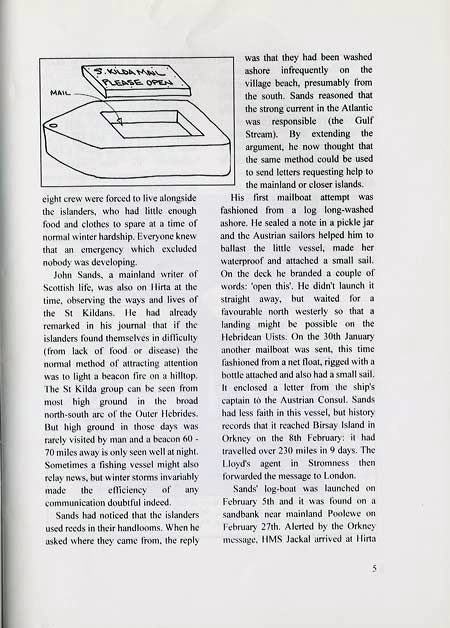 S. KILDA MAIL PLEASE OPEN

MAIL

eight crew were forced to live alongside the islanders, who had little enough food and clothes to spare at a time of normal winter hardship. Everyone knew that an emergency which excluded nobody was developing.

John Sands, a mainland writer of Scottish life, was also on Hirta at the time, observing the ways and lives of the St Kildans. He had already remarked in his journal that if the islanders found themselves in difficulty (from lack of food or disease) the normal method of attracting attention was to light a beacon fire on a hilltop. The St Kilda group can be seen from most high ground in the broad north-south arc of the Outer Hebrides. But high ground in those days was rarely visited by man and a beacon 60 - 70 miles away is only seen well at night. Sometimes a fishing vessel might also relay news, but winter storms invariably made the efficiency of any communication doubtful indeed.

Sands had noticed that the islanders used reeds in their handlooms. When he asked where they came from, the reply was that they had been washed ashore infrequently on the village beach, presumably from the south. Sands reasoned that the strong current in the Atlantic was responsible (the Gulf Stream). By extending the argument, he now thought that the same method could be used to send letters requesting help to the mainland or closer islands.

His first mailboat attempt was fashioned from a log long-washed ashore. He sealed a note in a pickle jar and the Austrian sailors helped him to ballast the little vessel, made her waterproof and attached a small sail. On the deck he branded a couple of words: 'open this'. He didn't launch it straight away, but waited for a favourable north westerly so that a landing might be possible on the Hebridean Uists. On the 30th January another mailboat was sent, this time fashioned from a net float, rigged with a bottle attached and also had a small sail. It enclosed a letter from the ship's captain to the Austrian Consul. Sands had less faith in this vessel, but history records that it reached Birsay Island in Orkney on the 8th February: it had travelled over 230 miles in 9 days. The Lloyd's agent in Stromness then forwarded the message to London.

Sands' log-boat was launched on February 5th and it was found on a sandbank near mainland Poolewe on February 27th. Alerted by the Orkney message, HMS Jackal arrived at Hirta

5